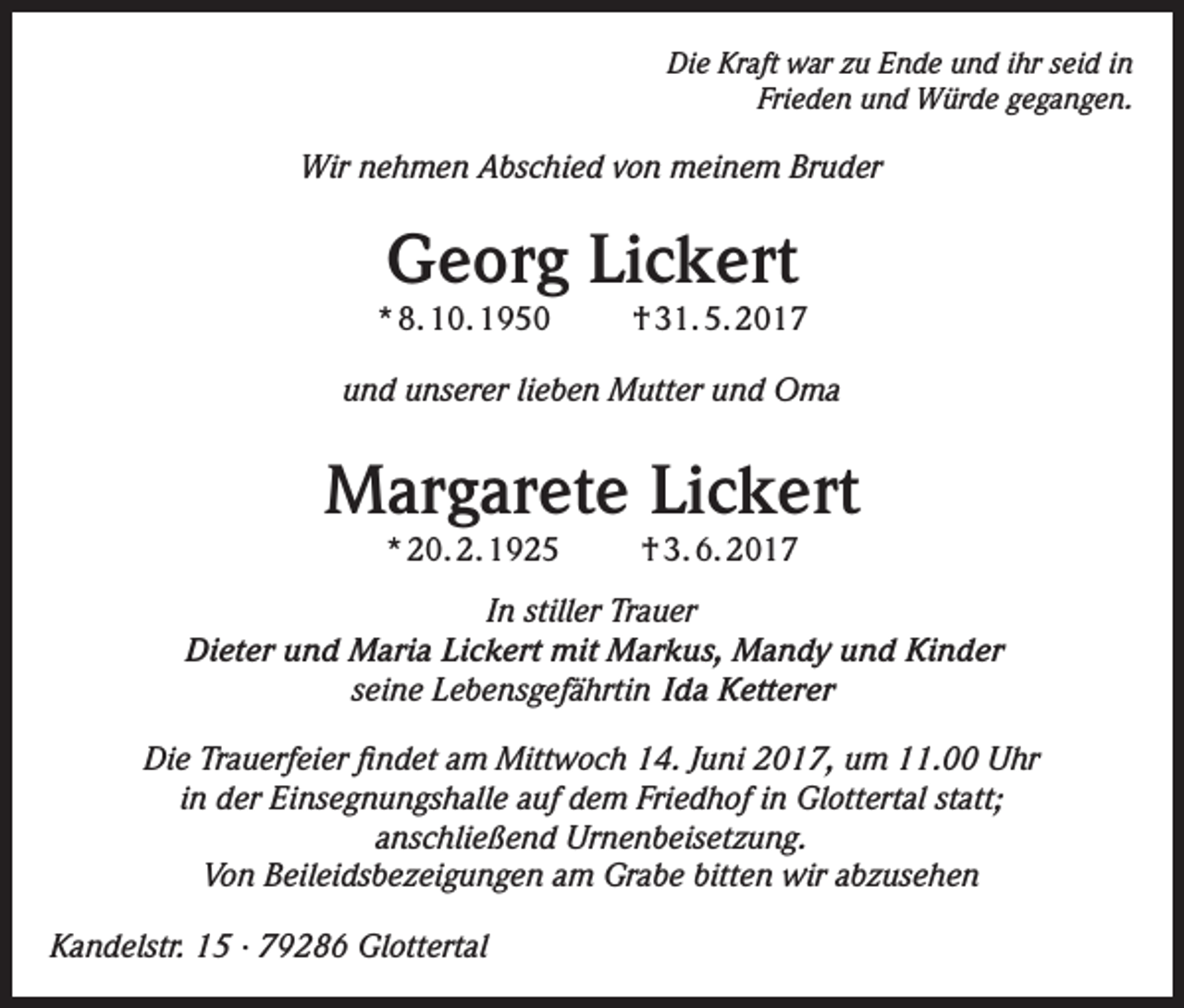 Die Kraft war zu Ende und ihr seid in Frieden und Würde gegangen.

Wir nehmen Abschied von meinem Bruder

Georg Lickert

*8.10.1950 †31.5.2017

und unserer lieben Mutter und Oma

Margarete Lickert

*20.2.1925 †3.6.2017

In stiller Trauer
Dieter und Maria Lickert mit Markus, Mandy und Kinder
seine Lebensgefährtin Ida Ketterer

Die Trauerfeier findet am Mittwoch 14. Juni 2017, um 11.00 Uhr in der Einsegnungshalle auf dem Friedhof in Glottertal statt; anschließend Urnenbeisetzung.
Von Beileidsbezeigungen am Grabe bitten wir abzusehen

Kandelstr. 15 · 79286 Glottertal